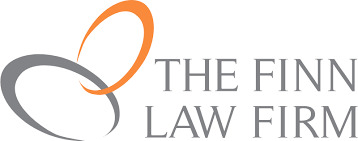 THE FINN
LAW FIRM